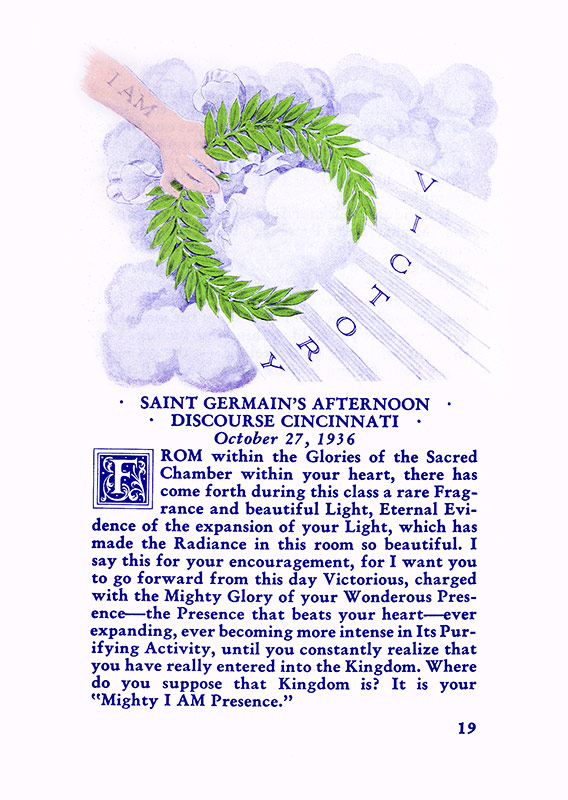 I AM

VICTORY

· SAINT GERMAIN'S AFTERNOON ·
· DISCOURSE CINCINNATI ·
October 27, 1936

FROM within the Glories of the Sacred Chamber within your heart, there has come forth during this class a rare Fragrance and beautiful Light, Eternal Evidence of the expansion of your Light, which has made the Radiance in this room so beautiful. I say this for your encouragement, for I want you to go forward from this day Victorious, charged with the Mighty Glory of your Wonderous Presence—the Presence that beats your heart—ever expanding, ever becoming more intense in Its Purifying Activity, until you constantly realize that you have really entered into the Kingdom. Where do you suppose that Kingdom is? It is your "Mighty I AM Presence."

19